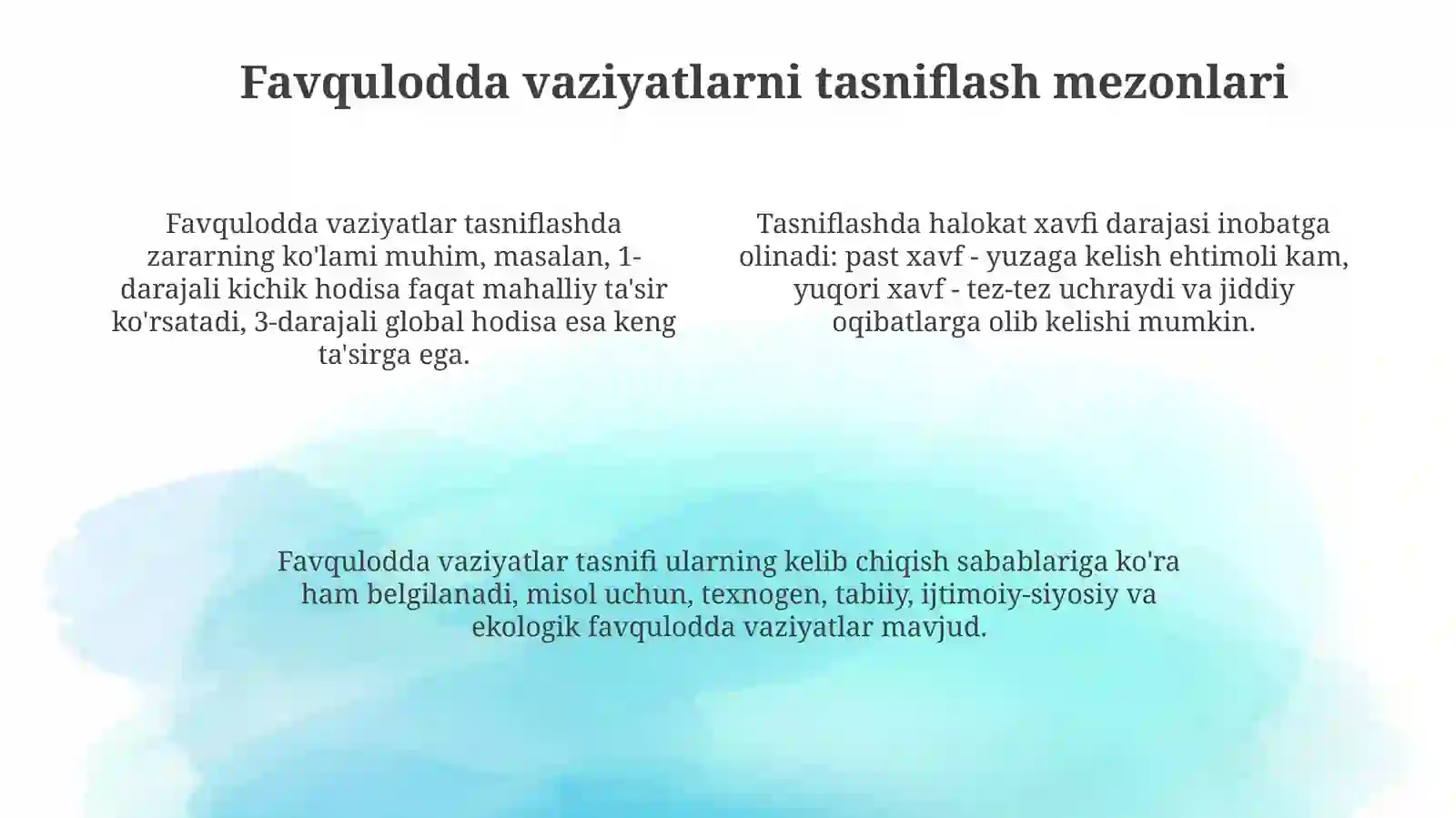 Favqulodda vaziyatlarni tasniflash mezonlari

Favqulodda vaziyatlar tasniflashda zararning ko'lami muhim, masalan, 1-darajali kichik hodisa faqat mahalliy ta'sir ko'rsatadi, 3-darajali global hodisa esa keng ta'sirga ega.

Tasniflashda halokat xavfi darajasi inobatga olinadi: past xavf - yuzaga kelish ehtimoli kam, yuqori xavf - tez-tez uchraydi va jiddiy oqibatlarga olib kelishi mumkin.

Favqulodda vaziyatlar tasnifi ularning kelib chiqish sabablariga ko'ra ham belgilanadi, misol uchun, texnogen, tabiiy, ijtimoiy-siyosiy va ekologik favqulodda vaziyatlar mavjud.